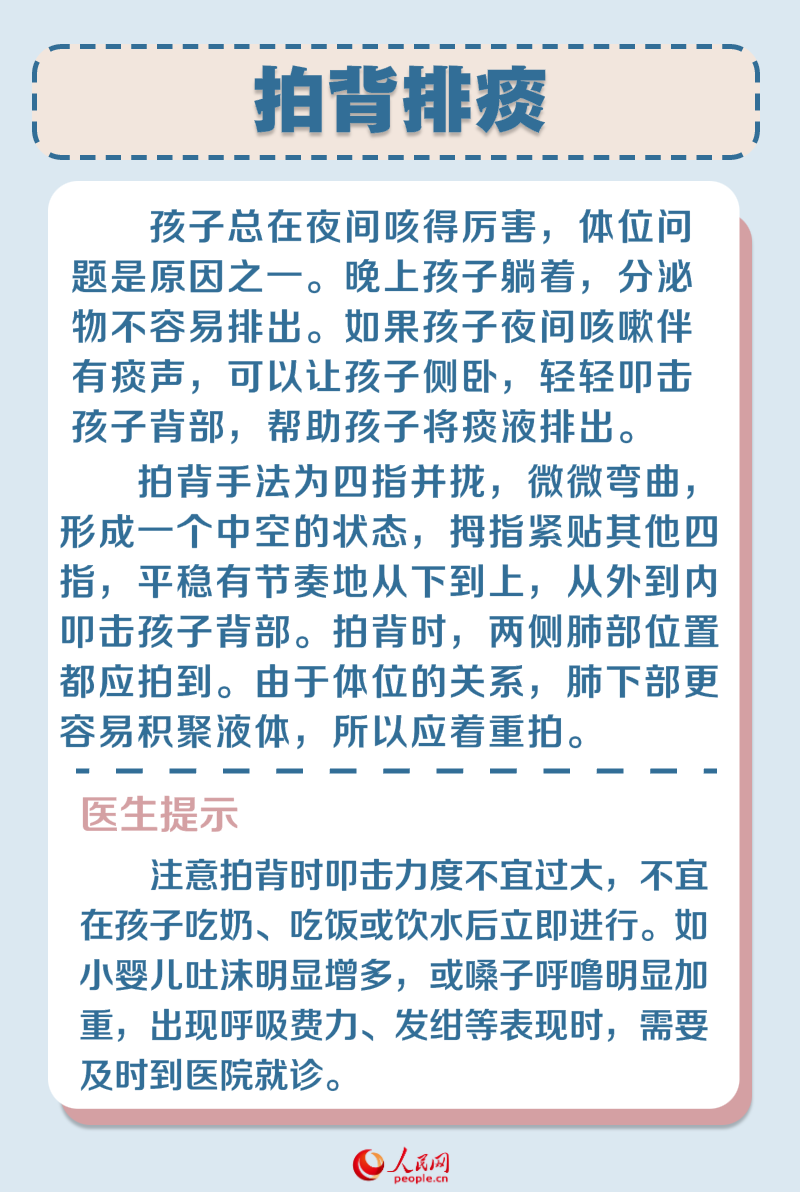 拍背排痰

孩子总在夜间咳得厉害，体位问题是原因之一。晚上孩子躺着，分泌物不容易排出。如果孩子夜间咳嗽伴有痰声，可以让孩子侧卧，轻轻叩击孩子背部，帮助孩子将痰液排出。

拍背手法为四指并拢，微微弯曲，形成一个中空的状态，拇指紧贴其他四指，平稳有节奏地从下到上，从外到内叩击孩子背部。拍背时，两侧肺部位置都应拍到。由于体位的关系，肺下部更容易积聚液体，所以应着重拍。

医生提示

注意拍背时叩击力度不宜过大，不宜在孩子吃奶、吃饭或饮水后立即进行。如小婴儿吐沫明显增多，或嗓子呼噜明显加重，出现呼吸费力、发绀等表现时，需要及时到医院就诊。

人民网
people.cn